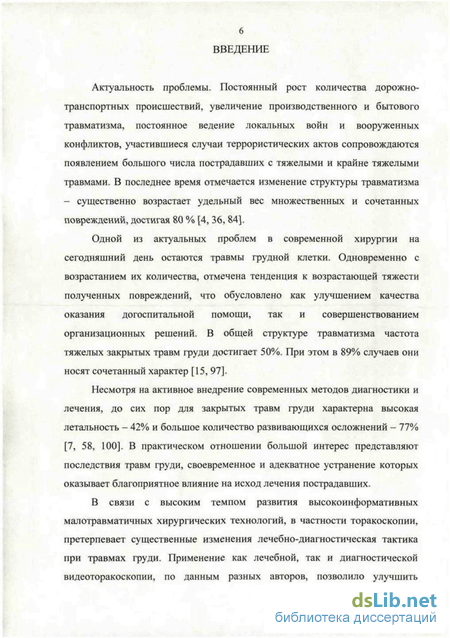 6

ВВЕДЕНИЕ

Актуальность проблемы. Постоянный рост количества дорожно-транспортных происшествий, увеличение производственного и бытового травматизма, постоянное ведение локальных войн и вооруженных конфликтов, участившиеся случаи террористических актов сопровождаются появлением большого числа пострадавших с тяжелыми и крайне тяжелыми травмами. В последнее время отмечается изменение структуры травматизма – существенно возрастает удельный вес множественных и сочетанных повреждений, достигая 80 % [4, 36, 84].

Одной из актуальных проблем в современной хирургии на сегодняшний день остаются травмы грудной клетки. Одновременно с возрастанием их количества, отмечена тенденция к возрастающей тяжести полученных повреждений, что обусловлено как улучшением качества оказания догоспитальной помощи, так и совершенствованием организационных решений. В общей структуре травматизма частота тяжелых закрытых травм груди достигает 50%. При этом в 89% случаев они носят сочетанный характер [15, 97].

Несмотря на активное внедрение современных методов диагностики и лечения, до сих пор для закрытых травм груди характерна высокая летальность – 42% и большое количество развивающихся осложнений – 77% [7, 58, 100]. В практическом отношении большой интерес представляют последствия травм груди, своевременное и адекватное устранение которых оказывает благоприятное влияние на исход лечения пострадавших.

В связи с высоким темпом развития высокоинформативных малотравматичных хирургических технологий, в частности торакоскопии, претерпевает существенные изменения лечебно-диагностическая тактика при травмах груди. Применение как лечебной, так и диагностической видеоторакоскопии, по данным разных авторов, позволило улучшить

dsLib.net
библиотека диссертаций